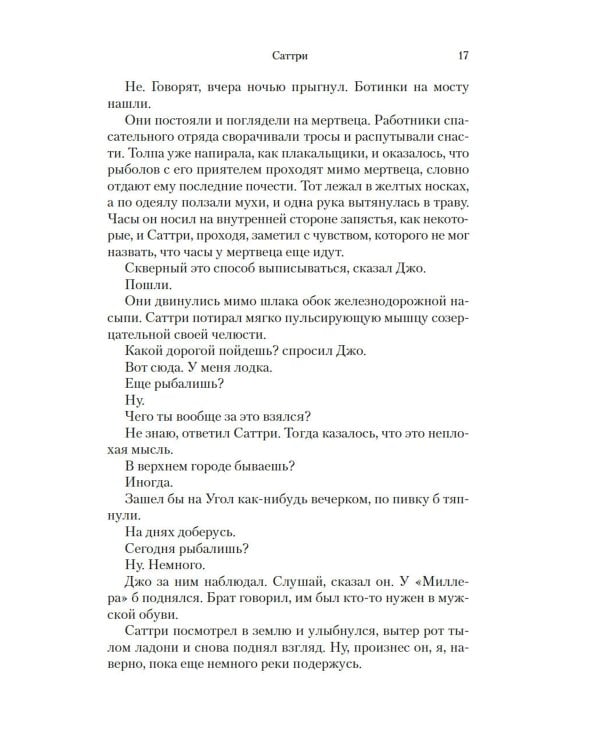 Саттри 17

Не. Говорят, вчера ночью прыгнул. Ботинки на мосту нашли.

Они постояли и поглядели на мертвеца. Работники спасательного отряда сворачивали тросы и распутывали снасти. Толпа уже напирала, как плакальщики, и оказалось, что рыболов с его приятелем проходят мимо мертвеца, словно отдают ему последние почести. Тот лежал в желтых носках, а по одеялу ползали мухи, и одна рука вытянулась в траву. Часы он носил на внутренней стороне запястья, как некоторые, и Саттри, проходя, заметил с чувством, которого не мог назвать, что часы у мертвеца еще идут.

Скверный это способ выписываться, сказал Джо.

Пошли.

Они двинулись мимо шлака обок железнодорожной насыпи. Саттри потирал мягко пульсирующую мышцу созерцательной своей челюсти.

Какой дорогой пойдешь? спросил Джо.

Вот сюда. У меня лодка.

Еще рыбалишь?

Ну.

Чего ты вообще за это взялся?

Не знаю, ответил Саттри. Тогда казалось, что это неплохая мысль.

В верхнем городе бываешь?

Иногда.

Зашел бы на Угол как-нибудь вечерком, по пивку б тяпнули.

На днях доберусь.

Сегодня рыбалишь?

Ну. Немного.

Джо за ним наблюдал. Слушай, сказал он. У «Миллера» б поднялся. Брат говорил, им был кто-то нужен в мужской обуви.

Саттри посмотрел в землю и улыбнулся, вытер рот тылом ладони и снова поднял взгляд. Ну, произнес он, я, наверно, пока еще немного реки подержусь.